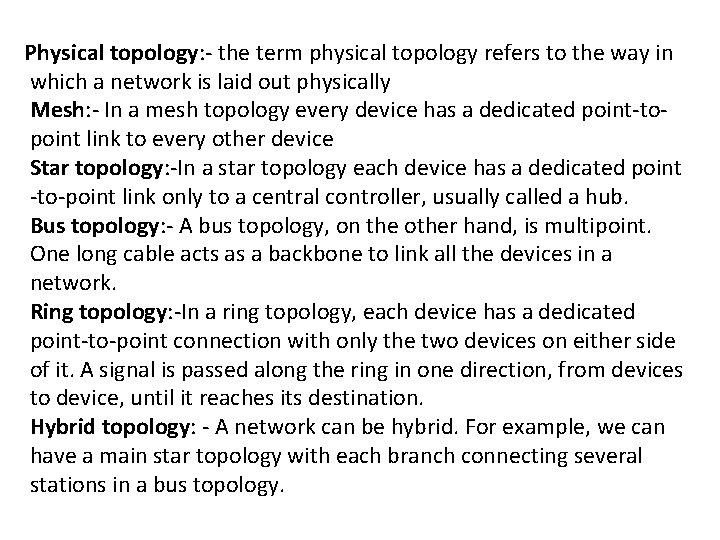 Physical topology:- the term physical topology refers to the way in which a network is laid out physically
Mesh:- In a mesh topology every device has a dedicated point-to-point link to every other device
Star topology:-In a star topology each device has a dedicated point -to-point link only to a central controller, usually called a hub.
Bus topology:- A bus topology, on the other hand, is multipoint. One long cable acts as a backbone to link all the devices in a network.
Ring topology:-In a ring topology, each device has a dedicated point-to-point connection with only the two devices on either side of it. A signal is passed along the ring in one direction, from devices to device, until it reaches its destination.
Hybrid topology: - A network can be hybrid. For example, we can have a main star topology with each branch connecting several stations in a bus topology.